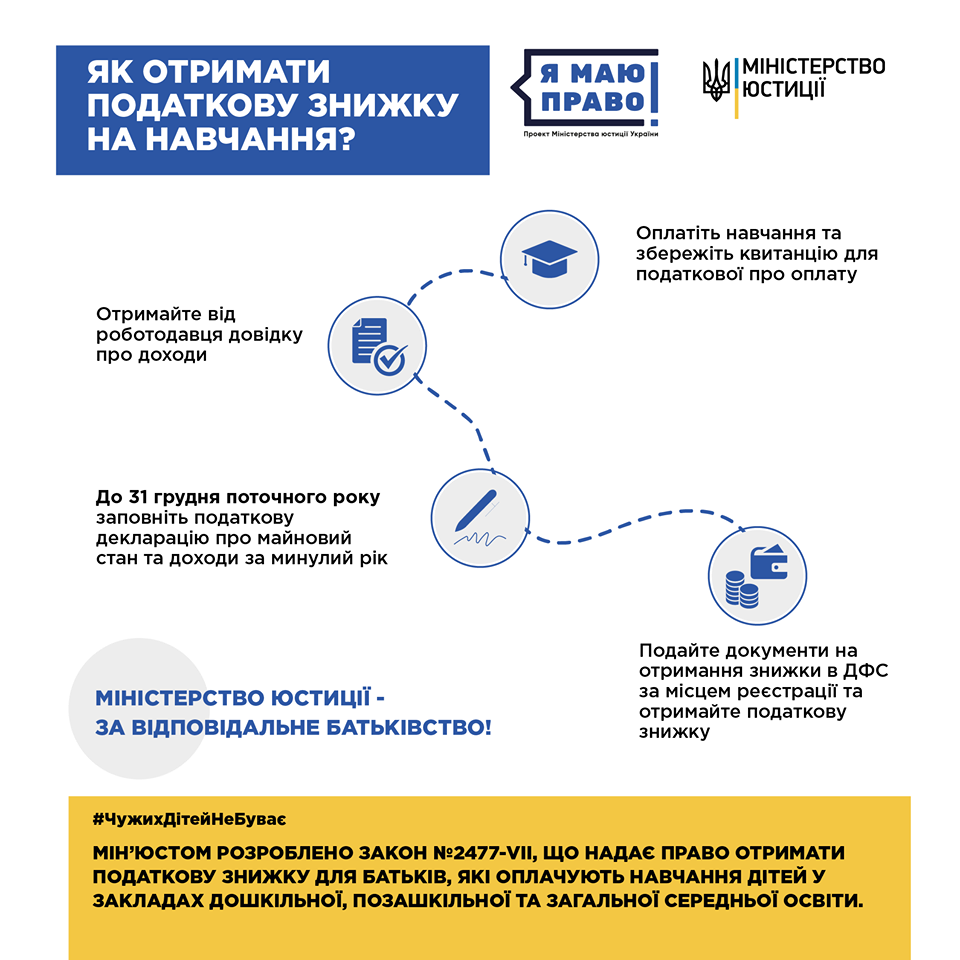 ЯК ОТРИМАТИ ПОДАТКОВУ ЗНИЖКУ НА НАВЧАННЯ?

Я МАЮ ПРАВО!
Проект Міністерства юстиції України

МІНІСТЕРСТВО ЮСТИЦІЇ

Оплатіть навчання та збережіть квитанцію для податкової про оплату

Отримайте від роботодавця довідку про доходи

До 31 грудня поточного року заповніть податкову декларацію про майновий стан та доходи за минулий рік

Подайте документи на отримання знижки в ДФС за місцем реєстрації та отримайте податкову знижку

МІНІСТЕРСТВО ЮСТИЦІЇ - ЗА ВІДПОВІДАЛЬНЕ БАТЬКІВСТВО!

#ЧужихДітейНеБуває

МІН'ЮСТОМ РОЗРОБЛЕНО ЗАКОН №2477-VII, ЩО НАДАЄ ПРАВО ОТРИМАТИ ПОДАТКОВУ ЗНИЖКУ ДЛЯ БАТЬКІВ, ЯКІ ОПЛАЧУЮТЬ НАВЧАННЯ ДІТЕЙ У ЗАКЛАДАХ ДОШКІЛЬНОЇ, ПОЗАШКІЛЬНОЇ ТА ЗАГАЛЬНОЇ СЕРЕДНЬОЇ ОСВІТИ.